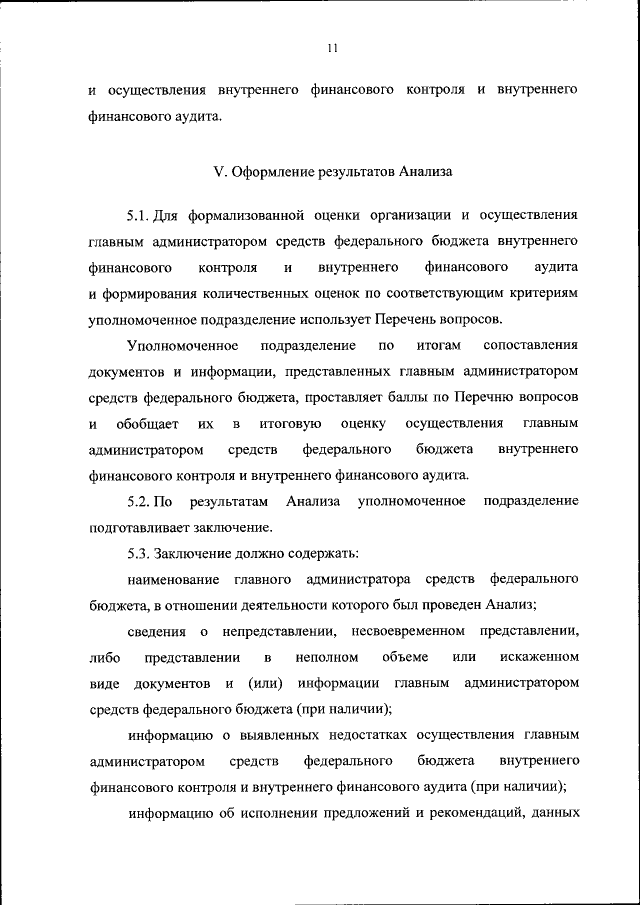 11

и осуществления внутреннего финансового контроля и внутреннего финансового аудита.

V. Оформление результатов Анализа

5.1. Для формализованной оценки организации и осуществления главным администратором средств федерального бюджета внутреннего финансового контроля и внутреннего финансового аудита и формирования количественных оценок по соответствующим критериям уполномоченное подразделение использует Перечень вопросов.

Уполномоченное подразделение по итогам сопоставления документов и информации, представленных главным администратором средств федерального бюджета, проставляет баллы по Перечню вопросов и обобщает их в итоговую оценку осуществления главным администратором средств федерального бюджета внутреннего финансового контроля и внутреннего финансового аудита.

5.2. По результатам Анализа уполномоченное подразделение подготавливает заключение.

5.3. Заключение должно содержать:

наименование главного администратора средств федерального бюджета, в отношении деятельности которого был проведен Анализ;

сведения о непредставлении, несвоевременном представлении, либо представлении в неполном объеме или искаженном виде документов и (или) информации главным администратором средств федерального бюджета (при наличии);

информацию о выявленных недостатках осуществления главным администратором средств федерального бюджета внутреннего финансового контроля и внутреннего финансового аудита (при наличии);

информацию об исполнении предложений и рекомендаций, данных